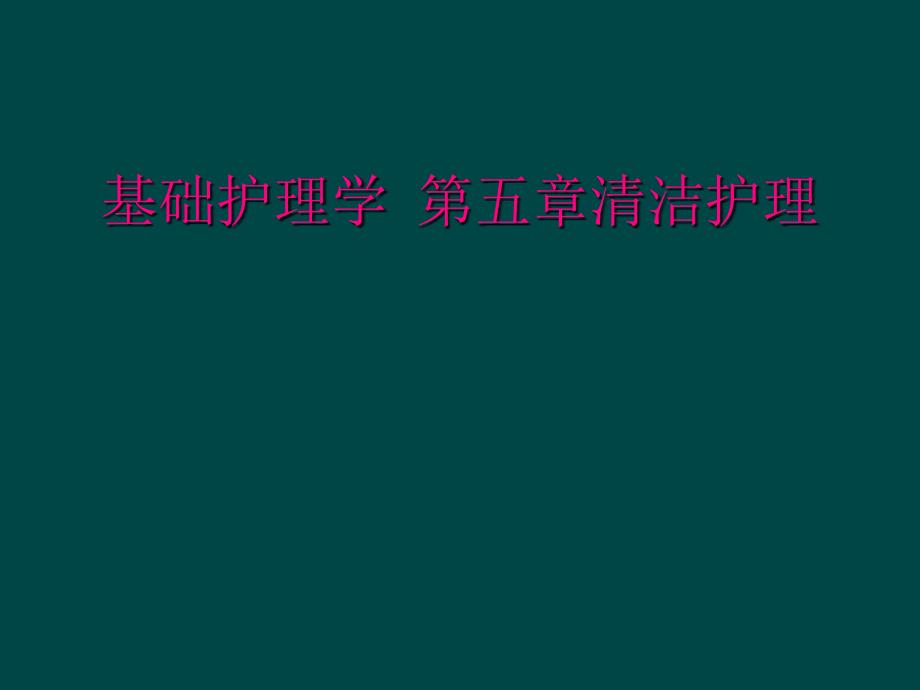 基础护理学 第五章清洁护理